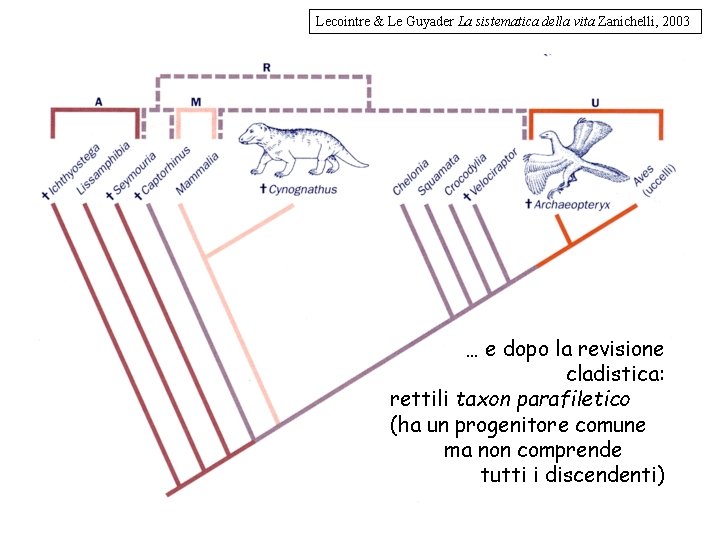 Lecointre & Le Guyader La sistematica della vita Zanichelli, 2003

R

A

M

U

† Ichthyostega

Lissamphibia

† Seymouria

† Captorhinus

Mammalia

† Cynognathus

Chelonia

Squamata

Crocodylia

† Velociraptor

† Archaeopteryx

Aves (uccelli)

... e dopo la revisione cladistica: rettili taxon parafiletico (ha un progenitore comune ma non comprende tutti i discendenti)